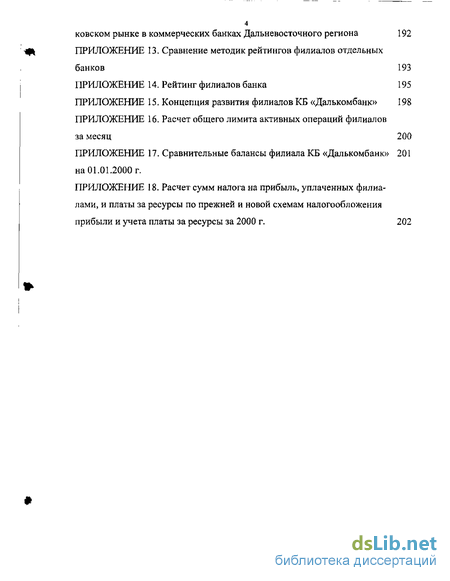 4

ковском рынке в коммерческих банках Дальневосточного региона 192

ПРИЛОЖЕНИЕ 13. Сравнение методик рейтингов филиалов отдельных банков 193

ПРИЛОЖЕНИЕ 14. Рейтинг филиалов банка 195

ПРИЛОЖЕНИЕ 15. Концепция развития филиалов КБ «Далькомбанк» 198

ПРИЛОЖЕНИЕ 16. Расчет общего лимита активных операций филиалов за месяц 200

ПРИЛОЖЕНИЕ 17. Сравнительные балансы филиала КБ «Далькомбанк» на 01.01.2000 г. 201

ПРИЛОЖЕНИЕ 18. Расчет сумм налога на прибыль, уплаченных филиалами, и платы за ресурсы по прежней и новой схемам налогообложения прибыли и учета платы за ресурсы за 2000 г. 202

dsLib.net
библиотека диссертаций